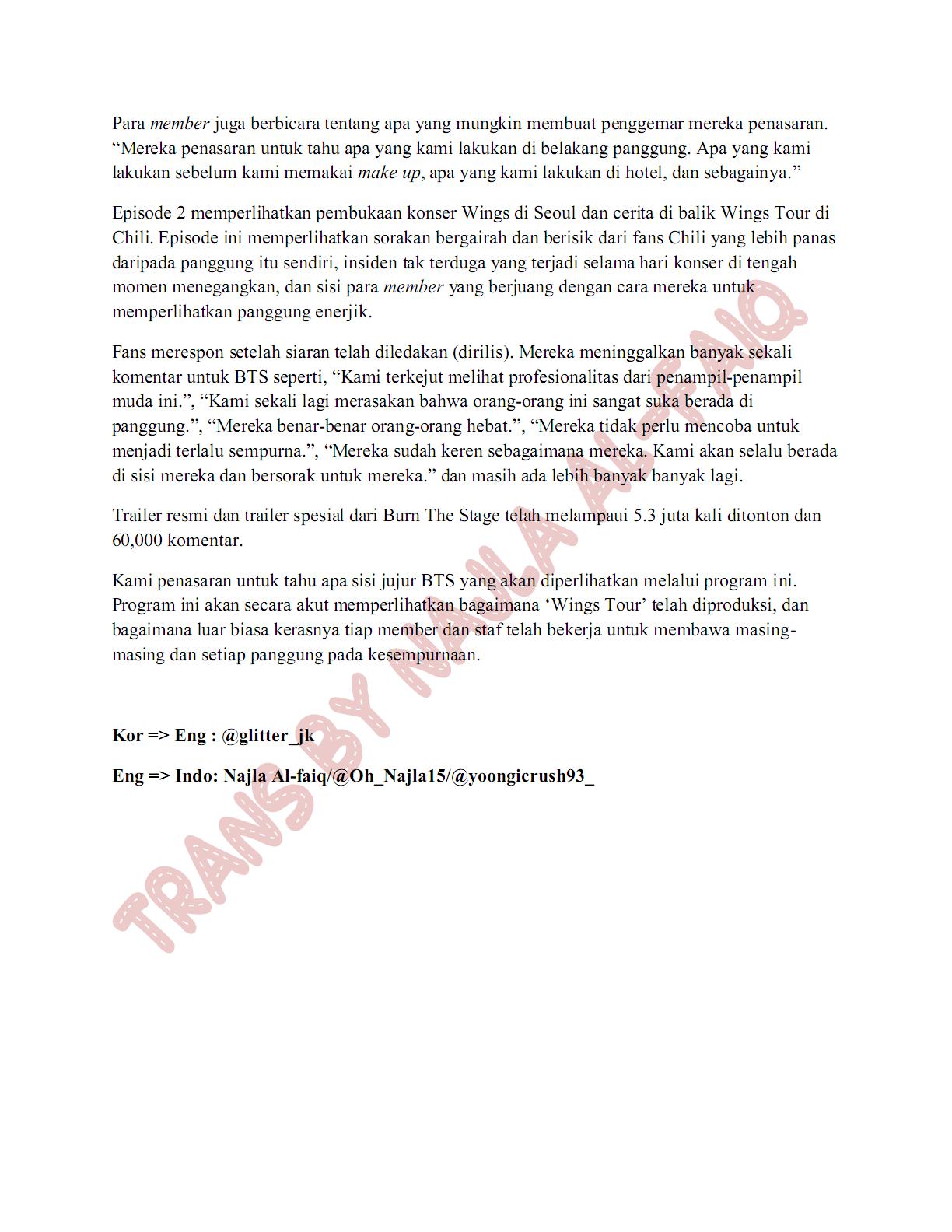 Para member juga berbicara tentang apa yang mungkin membuat penggemar mereka penasaran. “Mereka penasaran untuk tahu apa yang kami lakukan di belakang panggung. Apa yang kami lakukan sebelum kami memakai make up, apa yang kami lakukan di hotel, dan sebagainya.”

Episode 2 memperlihatkan pembukaan konser Wings di Seoul dan cerita di balik Wings Tour di Chili. Episode ini memperlihatkan sorakan bergairah dan berisik dari fans Chili yang lebih panas daripada panggung itu sendiri, insiden tak terduga yang terjadi selama hari konser di tengah momen menegangkan, dan sisi para member yang berjuang dengan cara mereka untuk memperlihatkan panggung enerjik.

Fans merespon setelah siaran telah diledakan (dirilis). Mereka meninggalkan banyak sekali komentar untuk BTS seperti, “Kami terkejut melihat profesionalitas dari penampil-penampil muda ini.”, “Kami sekali lagi merasakan bahwa orang-orang ini sangat suka berada di panggung.”, “Mereka benar-benar orang-orang hebat.”, “Mereka tidak perlu mencoba untuk menjadi terlalu sempurna.”, “Mereka sudah keren sebagaimana mereka. Kami akan selalu berada di sisi mereka dan bersorak untuk mereka.” dan masih ada lebih banyak banyak lagi.

Trailer resmi dan trailer spesial dari Burn The Stage telah melampaui 5.3 juta kali ditonton dan 60,000 komentar.

Kami penasaran untuk tahu apa sisi jujur BTS yang akan diperlihatkan melalui program ini. Program ini akan secara akut memperlihatkan bagaimana ‘Wings Tour’ telah diproduksi, dan bagaimana luar biasa kerasnya tiap member dan staf telah bekerja untuk membawa masing-masing dan setiap panggung pada kesempurnaan.

Kor => Eng : @glitter_jk

Eng => Indo: Najla Al-faiq/@Oh_Najla15/@yoongicrush93_

TRANS BY NAJLA AL-FAIQ